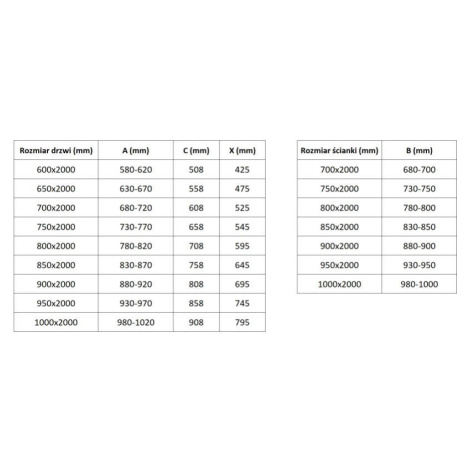 | Rozmiar drzwi (mm) | A (mm) | C (mm) | X (mm) |
|---|---|---|---|
| 600x2000 | 580-620 | 508 | 425 |
| 650x2000 | 630-670 | 558 | 475 |
| 700x2000 | 680-720 | 608 | 525 |
| 750x2000 | 730-770 | 658 | 545 |
| 800x2000 | 780-820 | 708 | 595 |
| 850x2000 | 830-870 | 758 | 645 |
| 900x2000 | 880-920 | 808 | 695 |
| 950x2000 | 930-970 | 858 | 745 |
| 1000x2000 | 980-1020 | 908 | 795 |

| Rozmiar ścianki (mm) | B (mm) |
|---|---|
| 700x2000 | 680-700 |
| 750x2000 | 730-750 |
| 800x2000 | 780-800 |
| 850x2000 | 830-850 |
| 900x2000 | 880-900 |
| 950x2000 | 930-950 |
| 1000x2000 | 980-1000 |